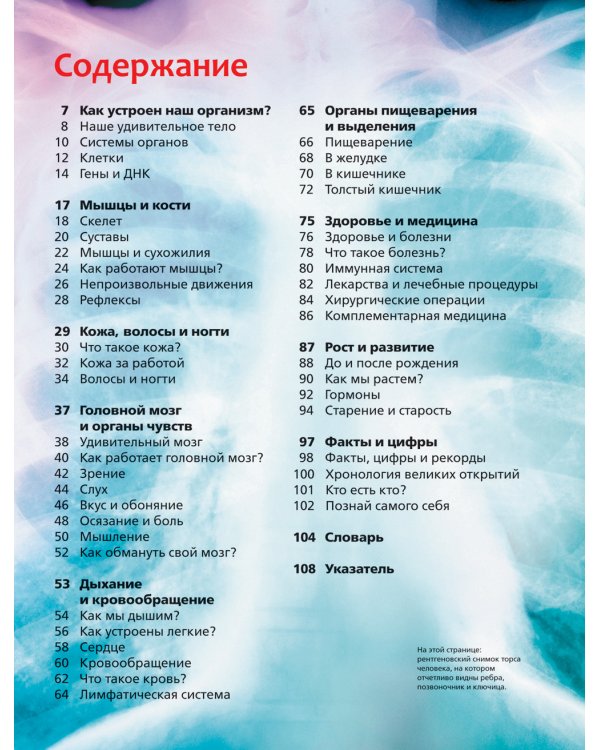 Содержание

7 Как устроен наш организм?
8 Наше удивительное тело
10 Системы органов
12 Клетки
14 Гены и ДНК

17 Мышцы и кости
18 Скелет
20 Суставы
22 Мышцы и сухожилия
24 Как работают мышцы?
26 Непроизвольные движения
28 Рефлексы

29 Кожа, волосы и ногти
30 Что такое кожа?
32 Кожа за работой
34 Волосы и ногти

37 Головной мозг и органы чувств
38 Удивительный мозг
40 Как работает головной мозг?
42 Зрение
44 Слух
46 Вкус и обоняние
48 Осязание и боль
50 Мышление
52 Как обмануть свой мозг?

53 Дыхание и кровообращение
54 Как мы дышим?
56 Как устроены легкие?
58 Сердце
60 Кровообращение
62 Что такое кровь?
64 Лимфатическая система

65 Органы пищеварения и выделения
66 Пищеварение
68 В желудке
70 В кишечнике
72 Толстый кишечник

75 Здоровье и медицина
76 Здоровье и болезни
78 Что такое болезнь?
80 Иммунная система
82 Лекарства и лечебные процедуры
84 Хирургические операции
86 Комплементарная медицина

87 Рост и развитие
88 До и после рождения
90 Как мы растем?
92 Гормоны
94 Старение и старость

97 Факты и цифры
98 Факты, цифры и рекорды
100 Хронология великих открытий
101 Кто есть кто?
102 Познай самого себя

104 Словарь

108 Указатель

На этой странице: рентгеновский снимок торса человека, на котором отчетливо видны ребра, позвоночник и ключица.